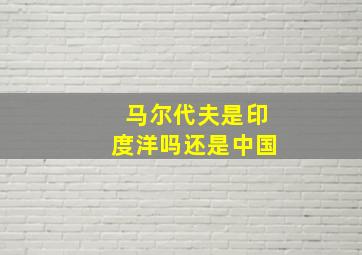 马尔代夫是印度洋吗还是中国